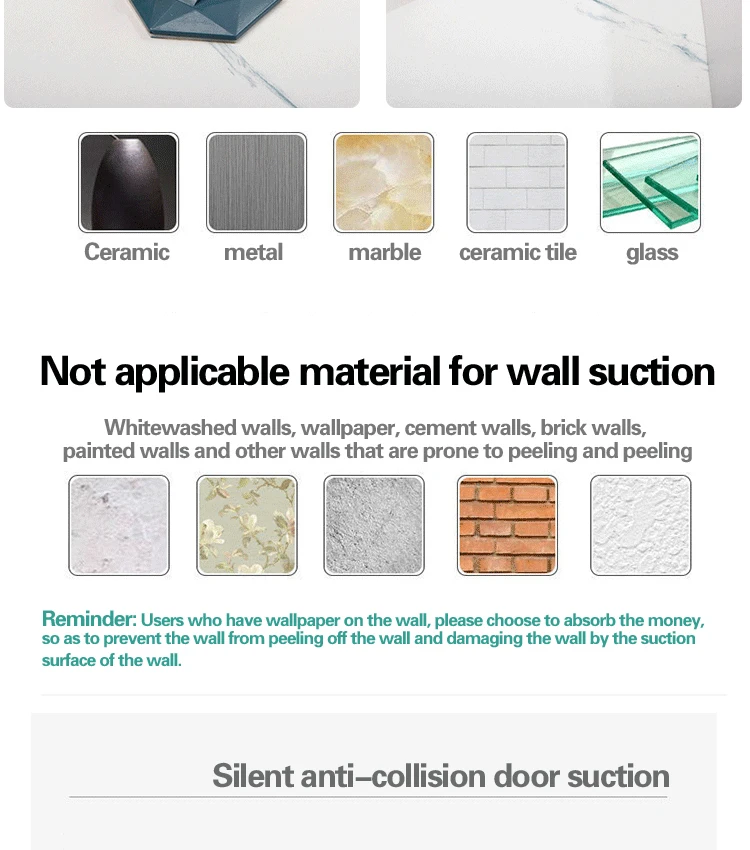 Ceramic

metal

marble

ceramic tile

glass

Not applicable material for wall suction

Whitewashed walls, wallpaper, cement walls, brick walls, painted walls and other walls that are prone to peeling and peeling

Reminder: Users who have wallpaper on the wall, please choose to absorb the money, so as to prevent the wall from peeling off the wall and damaging the wall by the suction surface of the wall.

Silent anti–collision door suction